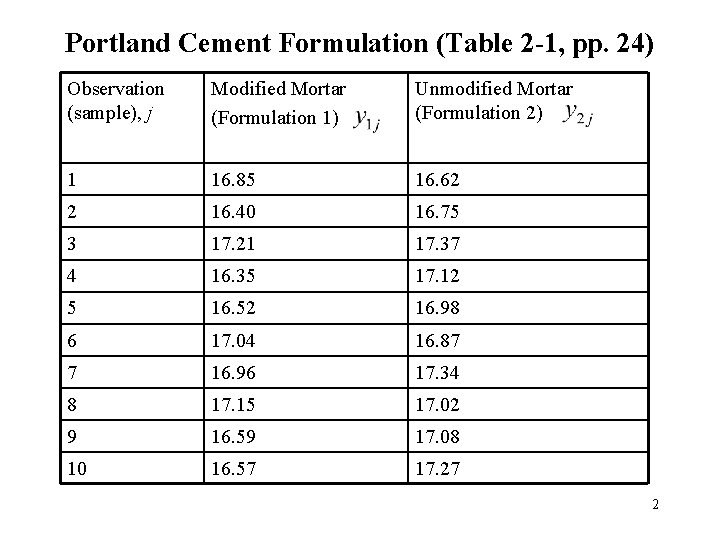 Portland Cement Formulation (Table 2-1, pp. 24)

| Observation (sample), $j$ | Modified Mortar (Formulation 1) $y_{1j}$ | Unmodified Mortar (Formulation 2) $y_{2j}$ |
|---|---|---|
| 1 | 16.85 | 16.62 |
| 2 | 16.40 | 16.75 |
| 3 | 17.21 | 17.37 |
| 4 | 16.35 | 17.12 |
| 5 | 16.52 | 16.98 |
| 6 | 17.04 | 16.87 |
| 7 | 16.96 | 17.34 |
| 8 | 17.15 | 17.02 |
| 9 | 16.59 | 17.08 |
| 10 | 16.57 | 17.27 |

2